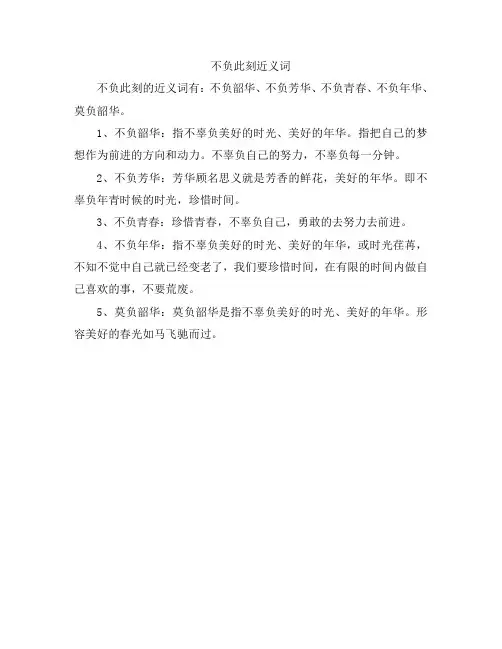 不负此刻近义词

不负此刻的近义词有：不负韶华、不负芳华、不负青春、不负年华、莫负韶华。

1、不负韶华：指不辜负美好的时光、美好的年华。指把自己的梦想作为前进的方向和动力。不辜负自己的努力，不辜负每一分钟。

2、不负芳华：芳华顾名思义就是芳香的鲜花，美好的年华。即不辜负年青时候的时光，珍惜时间。

3、不负青春：珍惜青春，不辜负自己，勇敢的去努力去前进。

4、不负年华：指不辜负美好的时光、美好的年华，或时光荏苒，不知不觉中自己就已经变老了，我们要珍惜时间，在有限的时间内做自己喜欢的事，不要荒废。

5、莫负韶华：莫负韶华是指不辜负美好的时光、美好的年华。形容美好的春光如马飞驰而过。